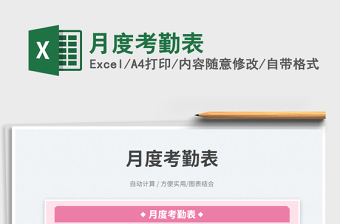 X

月度考勤表

Excel/A4打印/内容随意修改/自带格式

月度考勤表

自动计算 / 方便实用/图表结合

◆ 月度考勤表 ◆